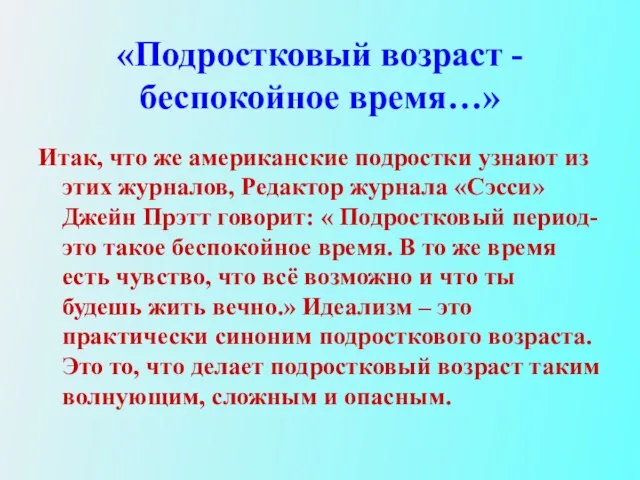 «Подростковый возраст - беспокойное время…»

Итак, что же американские подростки узнают из этих журналов, Редактор журнала «Сэсси» Джейн Прэтт говорит: « Подростковый период- это такое беспокойное время. В то же время есть чувство, что всё возможно и что ты будешь жить вечно.» Идеализм – это практически синоним подросткового возраста. Это то, что делает подростковый возраст таким волнующим, сложным и опасным.